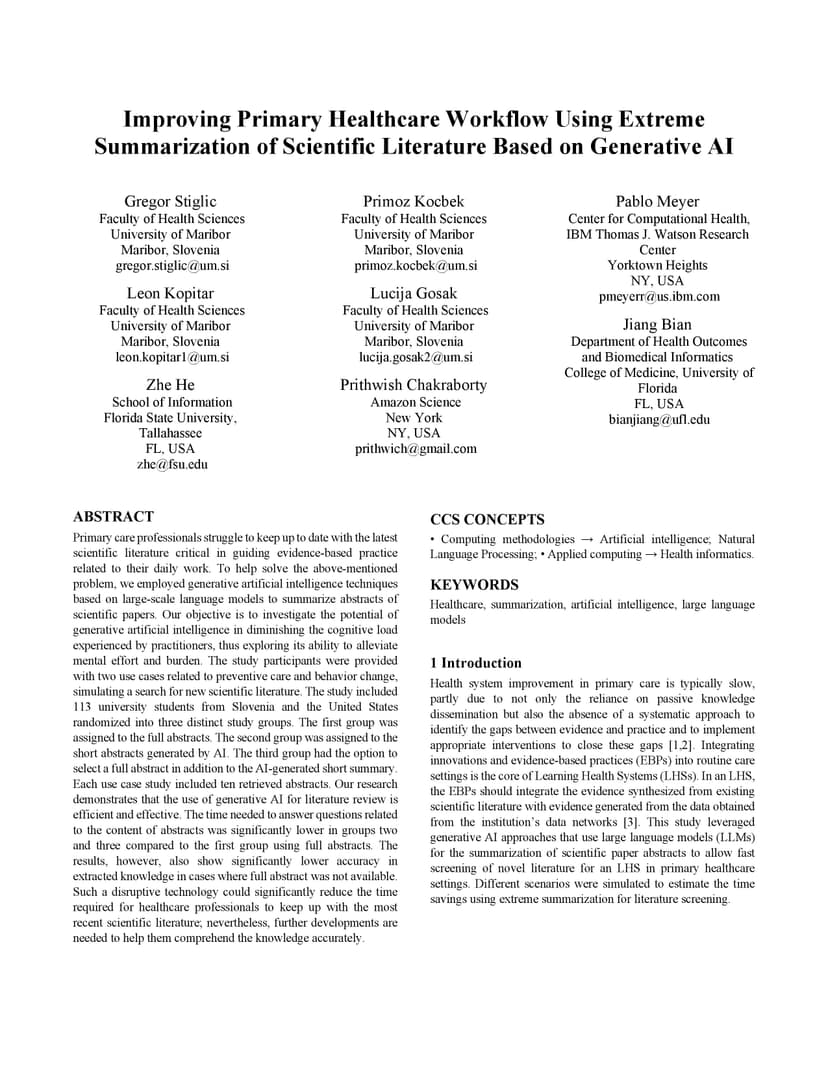 Improving Primary Healthcare Workflow Using Extreme Summarization of Scientific Literature Based on Generative AI

Gregor Stiglic
Faculty of Health Sciences
University of Maribor
Maribor, Slovenia
gregor.stiglic@um.si

Leon Kopitar
Faculty of Health Sciences
University of Maribor
Maribor, Slovenia
leon.kopitar1@um.si

Zhe He
School of Information
Florida State University,
Tallahassee
FL, USA
zhe@fsu.edu

Primoz Kocbek
Faculty of Health Sciences
University of Maribor
Maribor, Slovenia
primoz.kocbek@um.si

Lucija Gosak
Faculty of Health Sciences
University of Maribor
Maribor, Slovenia
lucija.gosak2@um.si

Prithwish Chakraborty
Amazon Science
New York
NY, USA
prithwich@gmail.com

Pablo Meyer
Center for Computational Health,
IBM Thomas J. Watson Research
Center
Yorktown Heights
NY, USA
pmeyerr@us.ibm.com

Jiang Bian
Department of Health Outcomes
and Biomedical Informatics
College of Medicine, University of
Florida
FL, USA
bianjiang@ufl.edu

ABSTRACT
Primary care professionals struggle to keep up to date with the latest scientific literature critical in guiding evidence-based practice related to their daily work. To help solve the above-mentioned problem, we employed generative artificial intelligence techniques based on large-scale language models to summarize abstracts of scientific papers. Our objective is to investigate the potential of generative artificial intelligence in diminishing the cognitive load experienced by practitioners, thus exploring its ability to alleviate mental effort and burden. The study participants were provided with two use cases related to preventive care and behavior change, simulating a search for new scientific literature. The study included 113 university students from Slovenia and the United States randomized into three distinct study groups. The first group was assigned to the full abstracts. The second group was assigned to the short abstracts generated by AI. The third group had the option to select a full abstract in addition to the AI-generated short summary. Each use case study included ten retrieved abstracts. Our research demonstrates that the use of generative AI for literature review is efficient and effective. The time needed to answer questions related to the content of abstracts was significantly lower in groups two and three compared to the first group using full abstracts. The results, however, also show significantly lower accuracy in extracted knowledge in cases where full abstract was not available. Such a disruptive technology could significantly reduce the time required for healthcare professionals to keep up with the most recent scientific literature; nevertheless, further developments are needed to help them comprehend the knowledge accurately.

CCS CONCEPTS
• Computing methodologies → Artificial intelligence; Natural Language Processing; • Applied computing → Health informatics.

KEYWORDS
Healthcare, summarization, artificial intelligence, large language models

1 Introduction
Health system improvement in primary care is typically slow, partly due to not only the reliance on passive knowledge dissemination but also the absence of a systematic approach to identify the gaps between evidence and practice and to implement appropriate interventions to close these gaps [1,2]. Integrating innovations and evidence-based practices (EBPs) into routine care settings is the core of Learning Health Systems (LHSs). In an LHS, the EBPs should integrate the evidence synthesized from existing scientific literature with evidence generated from the data obtained from the institution's data networks [3]. This study leveraged generative AI approaches that use large language models (LLMs) for the summarization of scientific paper abstracts to allow fast screening of novel literature for an LHS in primary healthcare settings. Different scenarios were simulated to estimate the time savings using extreme summarization for literature screening.